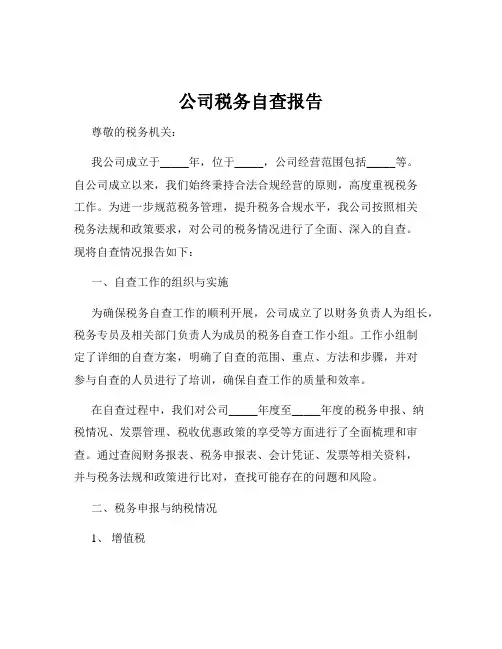 公司税务自查报告

尊敬的税务机关：

我公司成立于_____年，位于_____，公司经营范围包括_____等。自公司成立以来，我们始终秉持合法合规经营的原则，高度重视税务工作。为进一步规范税务管理，提升税务合规水平，我公司按照相关税务法规和政策要求，对公司的税务情况进行了全面、深入的自查。现将自查情况报告如下：

一、自查工作的组织与实施

为确保税务自查工作的顺利开展，公司成立了以财务负责人为组长，税务专员及相关部门负责人为成员的税务自查工作小组。工作小组制定了详细的自查方案，明确了自查的范围、重点、方法和步骤，并对参与自查的人员进行了培训，确保自查工作的质量和效率。

在自查过程中，我们对公司_____年度至_____年度的税务申报、纳税情况、发票管理、税收优惠政策的享受等方面进行了全面梳理和审查。通过查阅财务报表、税务申报表、会计凭证、发票等相关资料，并与税务法规和政策进行比对，查找可能存在的问题和风险。

二、税务申报与纳税情况

1、 增值税